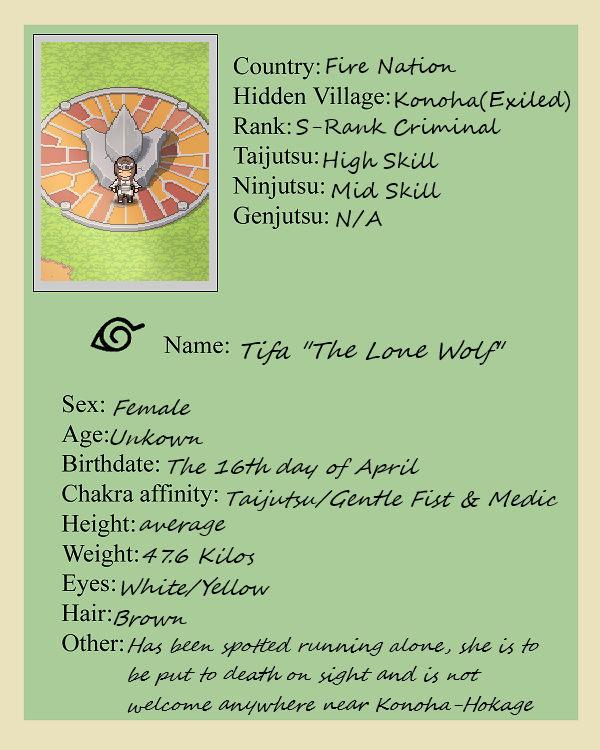 Country: Fire Nation
Hidden Village: Konoha(Exiled)
Rank: S-Rank Criminal
Taijutsu: High Skill
Ninjutsu: Mid Skill
Genjutsu: N/A

Name: Tifa "The Lone Wolf"

Sex: Female
Age: Unkown
Birthdate: The 16th day of April
Chakra affinity: Taijutsu/Gentle Fist & Medic
Height: average
Weight: 47.6 Kilos
Eyes: White/Yellow
Hair: Brown
Other: Has been spotted running alone, she is to be put to death on sight and is not welcome anywhere near Konoha-Hokage